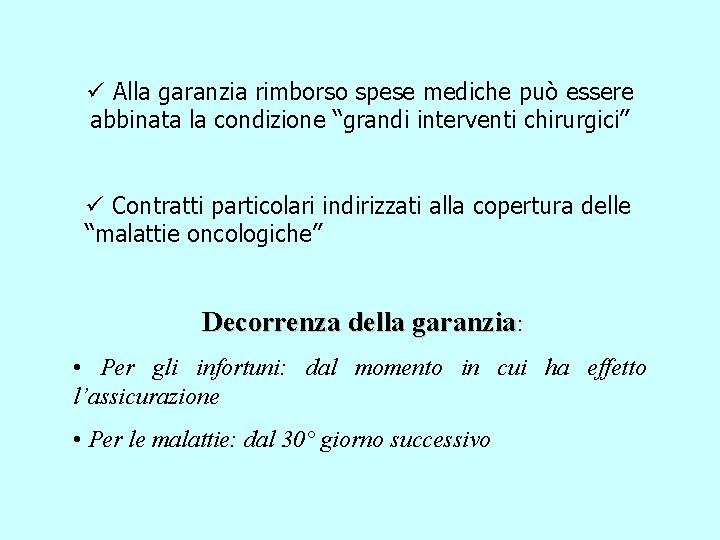 ✓ Alla garanzia rimborso spese mediche può essere abbinata la condizione “grandi interventi chirurgici”

✓ Contratti particolari indirizzati alla copertura delle “malattie oncologiche”

Decorrenza della garanzia:

• Per gli infortuni: dal momento in cui ha effetto l’assicurazione

• Per le malattie: dal 30° giorno successivo